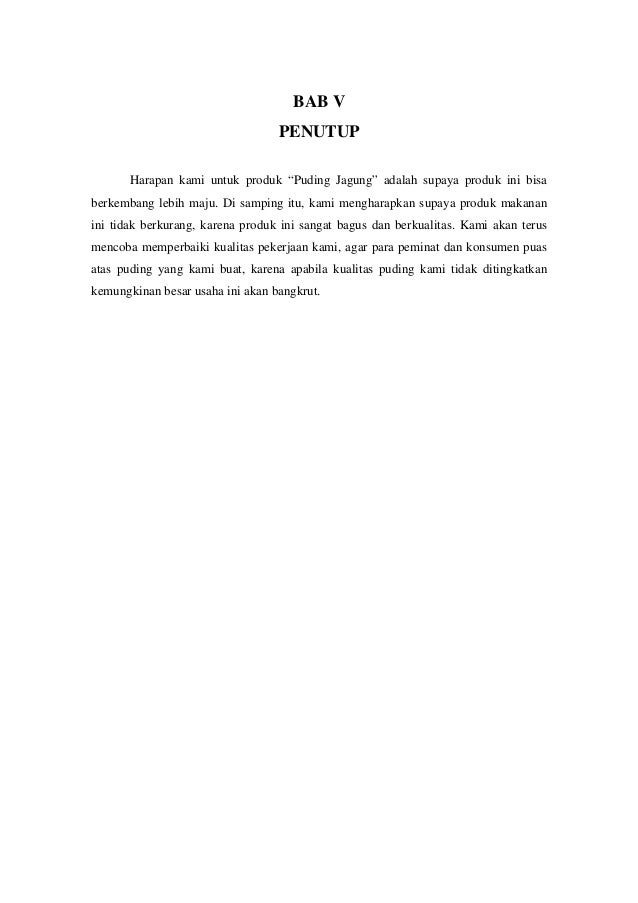 BAB V
PENUTUP

Harapan kami untuk produk “Puding Jagung” adalah supaya produk ini bisa berkembang lebih maju. Di samping itu, kami mengharapkan supaya produk makanan ini tidak berkurang, karena produk ini sangat bagus dan berkualitas. Kami akan terus mencoba memperbaiki kualitas pekerjaan kami, agar para peminat dan konsumen puas atas puding yang kami buat, karena apabila kualitas puding kami tidak ditingkatkan kemungkinan besar usaha ini akan bangkrut.